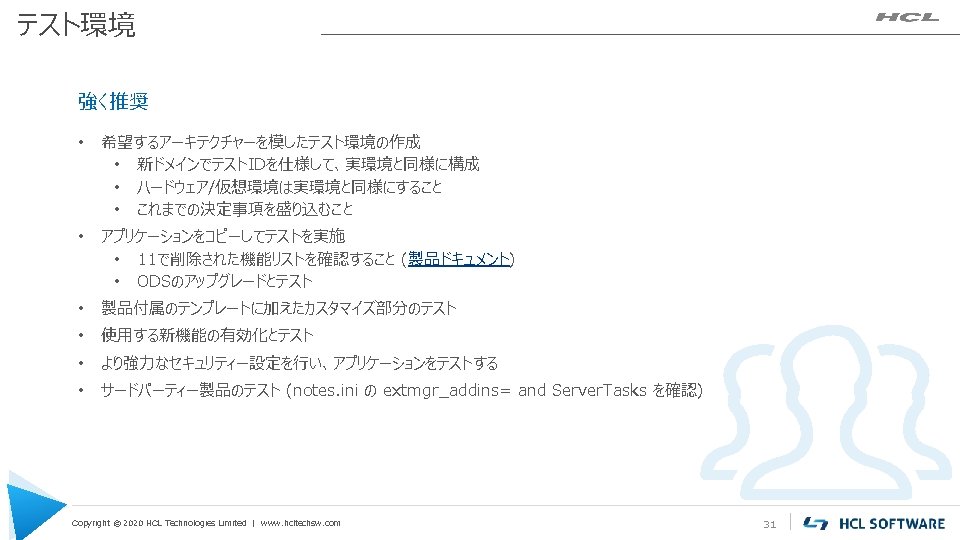 テスト環境

HCL

強く推奨

• 希望するアーキテクチャーを模したテスト環境の作成
  • 新ドメインでテストIDを仕様して、実環境と同様に構成
  • ハードウェア/仮想環境は実環境と同様にすること
  • これまでの決定事項を盛り込むこと
• アプリケーションをコピーしてテストを実施
  • 11で削除された機能リストを確認すること (製品ドキュメント)
  • ODSのアップグレードとテスト
• 製品付属のテンプレートに加えたカスタマイズ部分のテスト
• 使用する新機能の有効化とテスト
• より強力なセキュリティー設定を行い、アプリケーションをテストする
• サードパーティー製品のテスト (notes.ini の extmgr_addins= and ServerTasks を確認)

Copyright © 2020 HCL Technologies Limited | www.hcltechsw.com

31

HCL SOFTWARE